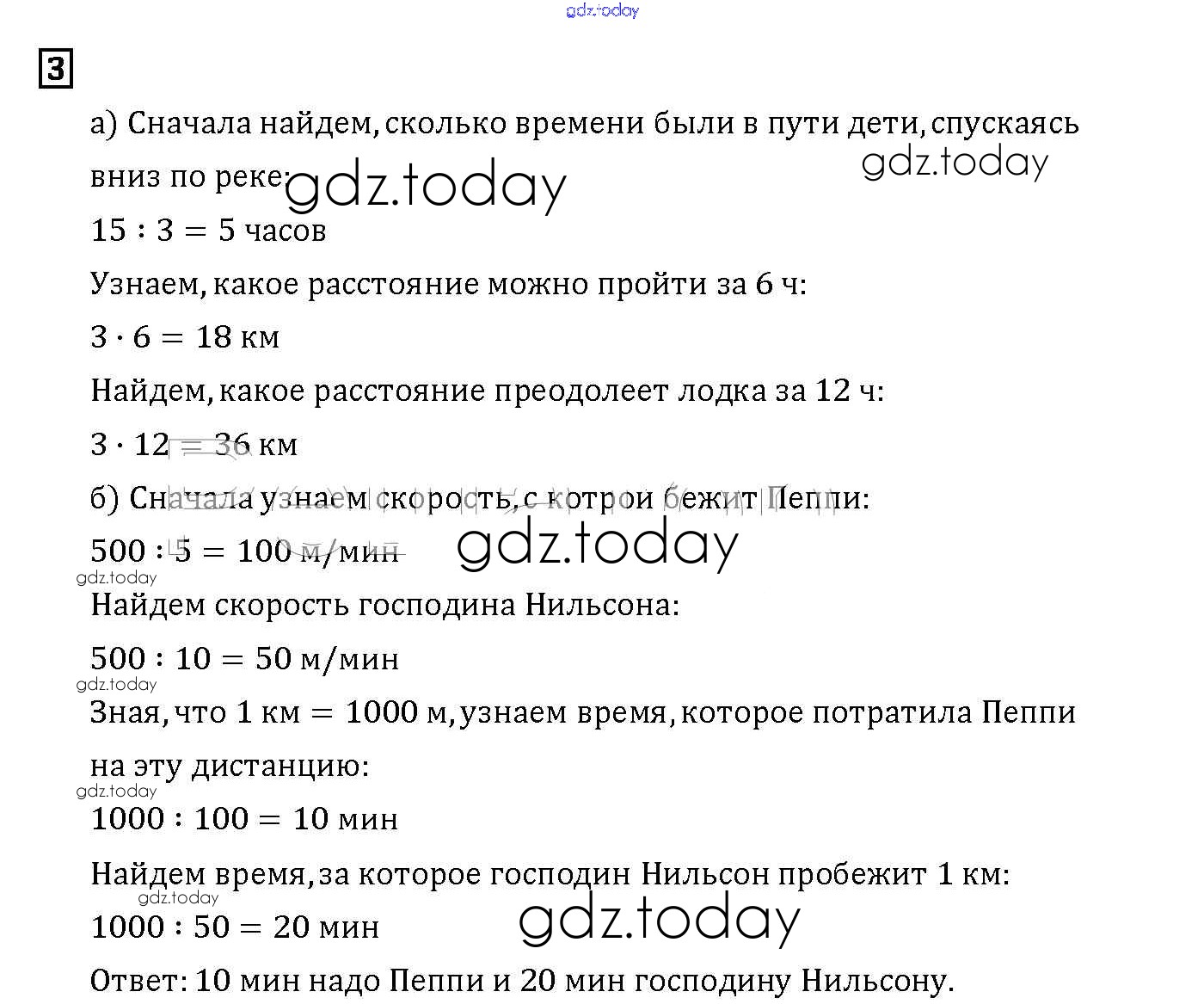 gdz.today

3

а) Сначала найдем, сколько времени были в пути дети, спускаясь вниз по реке:

gdz.today gdz.today

$15 : 3 = 5$ часов

Узнаем, какое расстояние можно пройти за 6 ч:

$3 \cdot 6 = 18$ км

Найдем, какое расстояние преодолеет лодка за 12 ч:

$3 \cdot 12 = 36$ км

б) Сначала узнаем скорость, с котрой бежит Пеппи:

$500 : 5 = 100$ м/мин

gdz.today

gdz.today

Найдем скорость господина Нильсона:

$500 : 10 = 50$ м/мин

gdz.today

Зная, что $1$ км $= 1000$ м, узнаем время, которое потратила Пеппи на эту дистанцию:

gdz.today

$1000 : 100 = 10$ мин

Найдем время, за которое господин Нильсон пробежит 1 км:

gdz.today

$1000 : 50 = 20$ мин

gdz.today

Ответ: 10 мин надо Пеппи и 20 мин господину Нильсону.